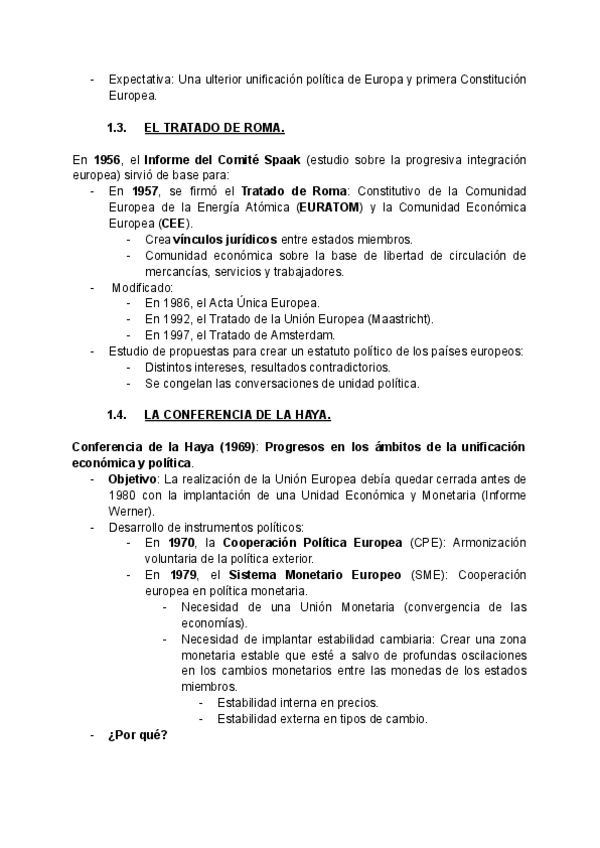 - Expectativa: Una ulterior unificación política de Europa y primera Constitución Europea.

1.3. EL TRATADO DE ROMA.

En 1956, el Informe del Comité Spaak (estudio sobre la progresiva integración europea) sirvió de base para:
- En 1957, se firmó el Tratado de Roma: Constitutivo de la Comunidad Europea de la Energía Atómica (EURATOM) y la Comunidad Económica Europea (CEE).
  - Crea vínculos jurídicos entre estados miembros.
  - Comunidad económica sobre la base de libertad de circulación de mercancías, servicios y trabajadores.
- Modificado:
  - En 1986, el Acta Única Europea.
  - En 1992, el Tratado de la Unión Europea (Maastricht).
  - En 1997, el Tratado de Amsterdam.
- Estudio de propuestas para crear un estatuto político de los países europeos:
  - Distintos intereses, resultados contradictorios.
  - Se congelan las conversaciones de unidad política.

1.4. LA CONFERENCIA DE LA HAYA.

Conferencia de la Haya (1969): Progresos en los ámbitos de la unificación económica y política.
- Objetivo: La realización de la Unión Europea debía quedar cerrada antes de 1980 con la implantación de una Unidad Económica y Monetaria (Informe Werner).
- Desarrollo de instrumentos políticos:
  - En 1970, la Cooperación Política Europea (CPE): Armonización voluntaria de la política exterior.
  - En 1979, el Sistema Monetario Europeo (SME): Cooperación europea en política monetaria.
    - Necesidad de una Unión Monetaria (convergencia de las economías).
    - Necesidad de implantar estabilidad cambiaria: Crear una zona monetaria estable que esté a salvo de profundas oscilaciones en los cambios monetarios entre las monedas de los estados miembros.
      - Estabilidad interna en precios.
      - Estabilidad externa en tipos de cambio.
- ¿Por qué?